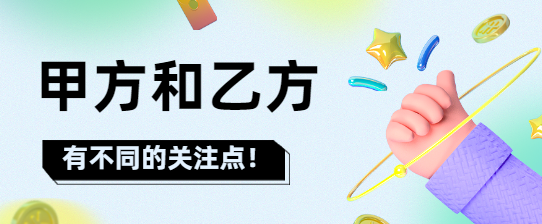 甲方和乙方

有不同的关注点！